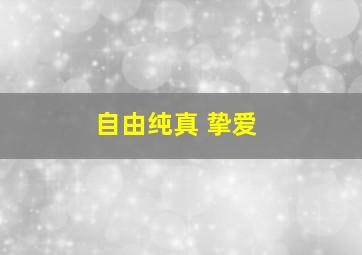 自由纯真 挚爱